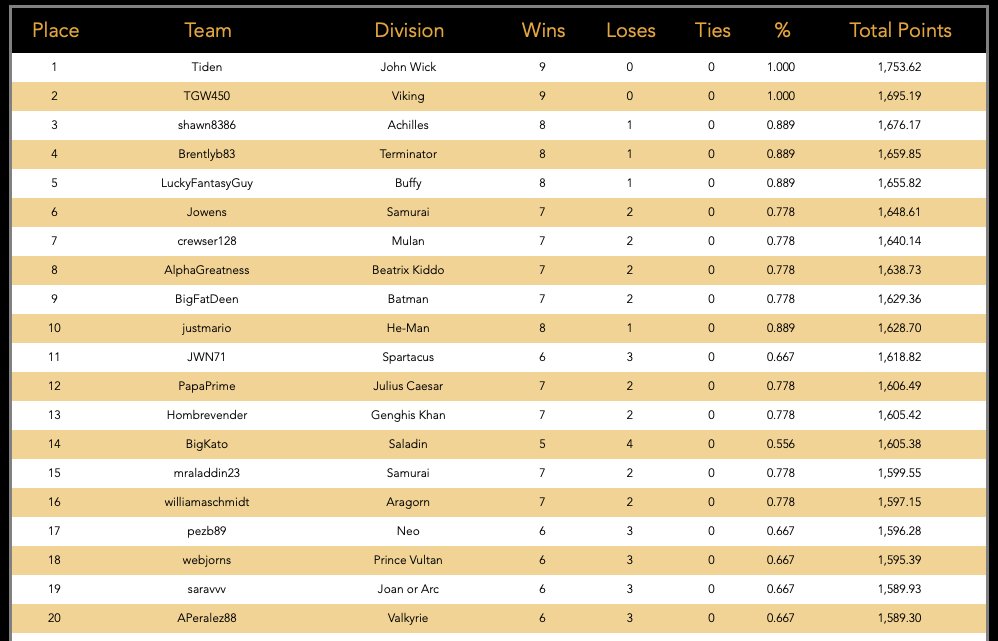 | Place | Team | Division | Wins | Loses | Ties | % | Total Points |
|---|---|---|---|---|---|---|---|
| 1 | Tiden | John Wick | 9 | 0 | 0 | 1.000 | 1,753.62 |
| 2 | TGW450 | Viking | 9 | 0 | 0 | 1.000 | 1,695.19 |
| 3 | shawn8386 | Achilles | 8 | 1 | 0 | 0.889 | 1,676.17 |
| 4 | Brentlyb83 | Terminator | 8 | 1 | 0 | 0.889 | 1,659.85 |
| 5 | LuckyFantasyGuy | Buffy | 8 | 1 | 0 | 0.889 | 1,655.82 |
| 6 | Jowens | Samurai | 7 | 2 | 0 | 0.778 | 1,648.61 |
| 7 | crewser128 | Mulan | 7 | 2 | 0 | 0.778 | 1,640.14 |
| 8 | AlphaGreatness | Beatrix Kiddo | 7 | 2 | 0 | 0.778 | 1,638.73 |
| 9 | BigFatDeen | Batman | 7 | 2 | 0 | 0.778 | 1,629.36 |
| 10 | justmario | He-Man | 8 | 1 | 0 | 0.889 | 1,628.70 |
| 11 | JWN71 | Spartacus | 6 | 3 | 0 | 0.667 | 1,618.82 |
| 12 | PapaPrime | Julius Caesar | 7 | 2 | 0 | 0.778 | 1,606.49 |
| 13 | Hombrevender | Genghis Khan | 7 | 2 | 0 | 0.778 | 1,605.42 |
| 14 | BigKato | Saladin | 5 | 4 | 0 | 0.556 | 1,605.38 |
| 15 | mraladdin23 | Samurai | 7 | 2 | 0 | 0.778 | 1,599.55 |
| 16 | williamaschmidt | Aragorn | 7 | 2 | 0 | 0.778 | 1,597.15 |
| 17 | pezb89 | Neo | 6 | 3 | 0 | 0.667 | 1,596.28 |
| 18 | webjorns | Prince Vultan | 6 | 3 | 0 | 0.667 | 1,595.39 |
| 19 | saravvv | Joan or Arc | 6 | 3 | 0 | 0.667 | 1,589.93 |
| 20 | APeralez88 | Valkyrie | 6 | 3 | 0 | 0.667 | 1,589.30 |